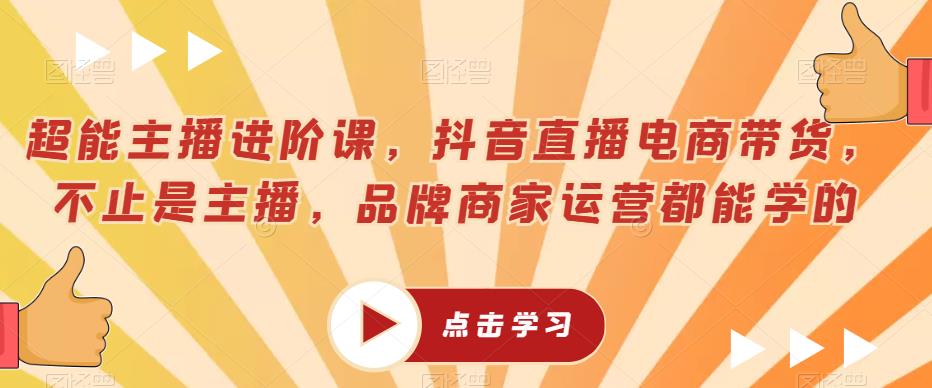 超能主播进阶课，抖音直播电商带货，不止是主播，品牌商家运营都能学的

点击学习